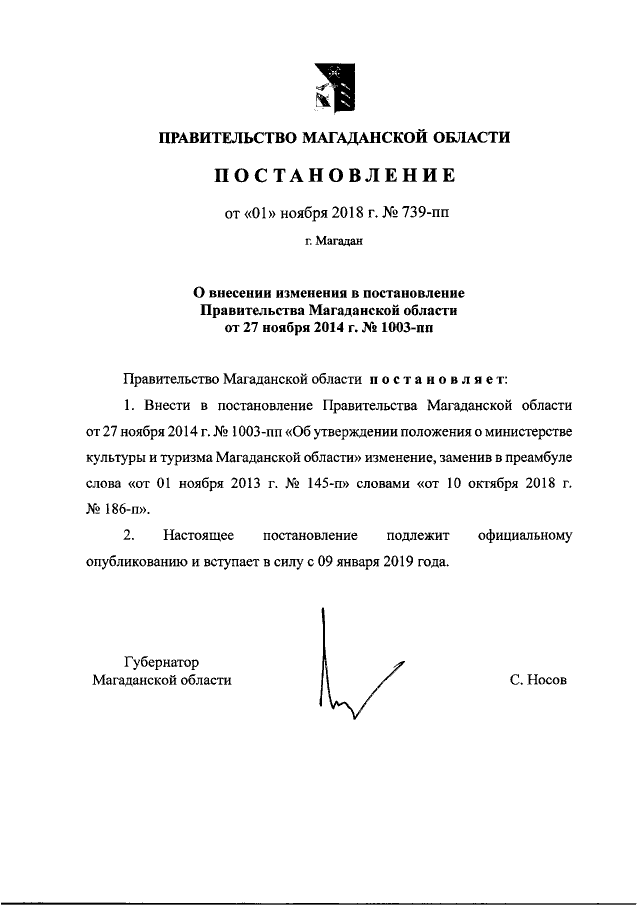 ПРАВИТЕЛЬСТВО МАГАДАНСКОЙ ОБЛАСТИ

ПОСТАНОВЛЕНИЕ

от «01» ноября 2018 г. № 739-пп

г. Магадан

О внесении изменения в постановление Правительства Магаданской области от 27 ноября 2014 г. № 1003-пп

Правительство Магаданской области постановляет:

1. Внести в постановление Правительства Магаданской области от 27 ноября 2014 г. № 1003-пп «Об утверждении положения о министерстве культуры и туризма Магаданской области» изменение, заменив в преамбуле слова «от 01 ноября 2013 г. № 145-п» словами «от 10 октября 2018 г. № 186-п».

2. Настоящее постановление подлежит официальному опубликованию и вступает в силу с 09 января 2019 года.

Губернатор
Магаданской области

С. Носов